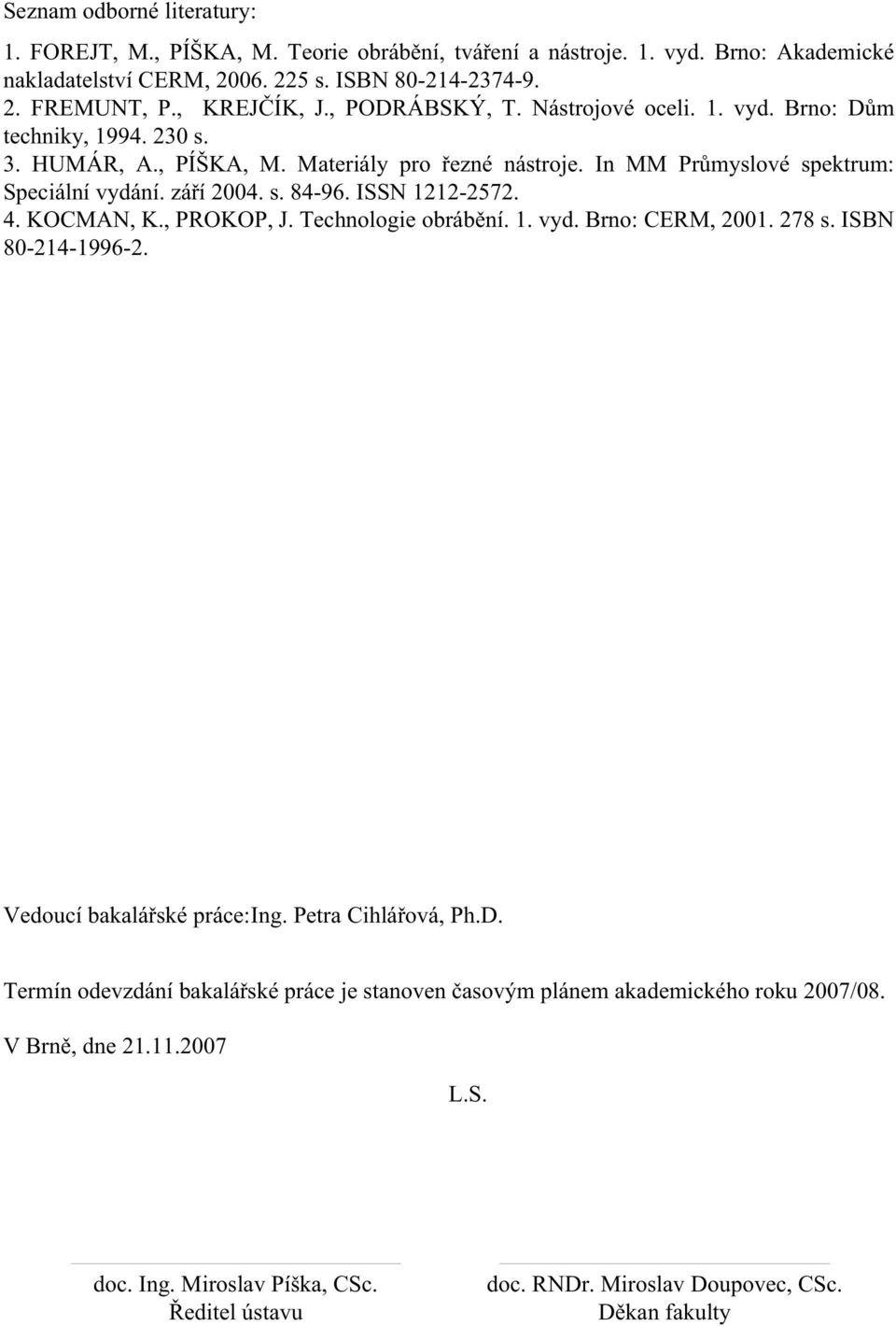 Seznam odborné literatury:

1. FOREJT, M., PÍŠKA, M. Teorie obrábění, tváření a nástroje. 1. vyd. Brno: Akademické nakladatelství CERM, 2006. 225 s. ISBN 80-214-2374-9.
2. FREMUNT, P., KREJČÍK, J., PODRÁBSKÝ, T. Nástrojové oceli. 1. vyd. Brno: Dům techniky, 1994. 230 s.
3. HUMÁR, A., PÍŠKA, M. Materiály pro řezné nástroje. In MM Průmyslové spektrum: Speciální vydání. září 2004. s. 84-96. ISSN 1212-2572.
4. KOCMAN, K., PROKOP, J. Technologie obrábění. 1. vyd. Brno: CERM, 2001. 278 s. ISBN 80-214-1996-2.

Vedoucí bakalářské práce:Ing. Petra Cihlářová, Ph.D.

Termín odevzdání bakalářské práce je stanoven časovým plánem akademického roku 2007/08.

V Brně, dne 21.11.2007

L.S.

doc. Ing. Miroslav Píška, CSc.
Ředitel ústavu

doc. RNDr. Miroslav Doupovec, CSc.
Děkan fakulty